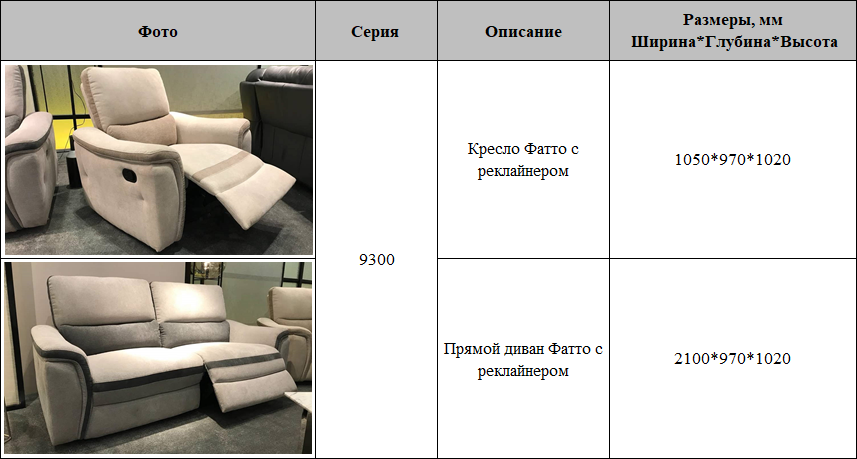 | Фото | Серия | Описание | Размеры, мм Ширина*Глубина*Высота |
|---|---|---|---|
|  | 9300 | Кресло Фатто с реклайнером | 1050*970*1020 |
|  |  | Прямой диван Фатто с реклайнером | 2100*970*1020 |